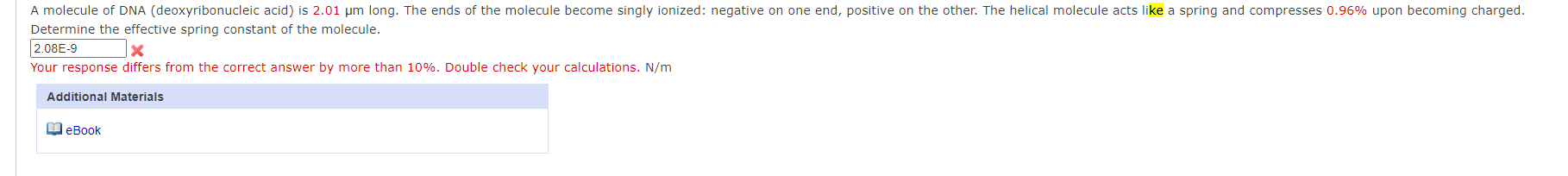 A molecule of DNA (deoxyribonucleic acid) is 2.01 μm long. The ends of the molecule become singly ionized: negative on one end, positive on the other. The helical molecule acts like a spring and compresses 0.96% upon becoming charged. Determine the effective spring constant of the molecule.

2.08E-9

Your response differs from the correct answer by more than 10%. Double check your calculations. N/m

Additional Materials

eBook